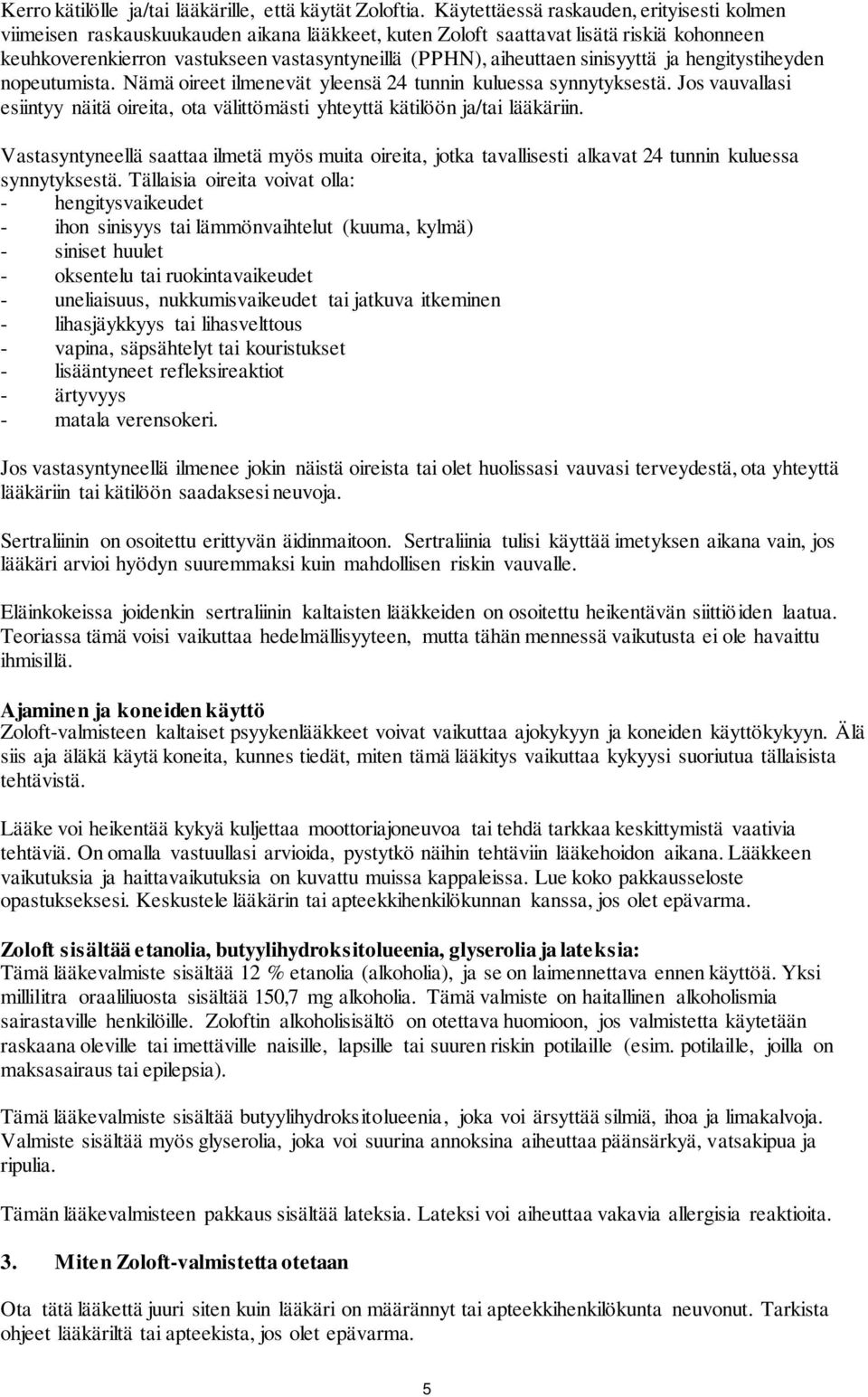 Kerro kätilölle ja/tai lääkärille, että käytät Zoloftia. Käytettäessä raskauden, erityisesti kolmen viimeisen raskauskuukauden aikana lääkkeet, kuten Zoloft saattavat lisätä riskiä kohonneen keuhkoverenkierron vastukseen vastasyntyneillä (PPHN), aiheuttaen sinisyyttä ja hengitystiheyden nopeutumista. Nämä oireet ilmenevät yleensä 24 tunnin kuluessa synnytyksestä. Jos vauvallasi esiintyy näitä oireita, ota välittömästi yhteyttä kätilöön ja/tai lääkäriin.

Vastasyntyneellä saattaa ilmetä myös muita oireita, jotka tavallisesti alkavat 24 tunnin kuluessa synnytyksestä. Tällaisia oireita voivat olla:
- hengitysvaikeudet
- ihon sinisyys tai lämmönvaihtelut (kuuma, kylmä)
- siniset huulet
- oksentelu tai ruokintavaikeudet
- uneliaisuus, nukkumisvaikeudet tai jatkuva itkeminen
- lihasjäykkyys tai lihasvelttous
- vapina, säpsähtelyt tai kouristukset
- lisääntyneet refleksireaktiot
- ärtyvyys
- matala verensokeri.

Jos vastasyntyneellä ilmenee jokin näistä oireista tai olet huolissasi vauvasi terveydestä, ota yhteyttä lääkäriin tai kätilöön saadaksesi neuvoja.

Sertraliinin on osoitettu erittyvän äidinmaitoon. Sertraliinia tulisi käyttää imetyksen aikana vain, jos lääkäri arvioi hyödyn suuremmaksi kuin mahdollisen riskin vauvalle.

Eläinkokeissa joidenkin sertraliinin kaltaisten lääkkeiden on osoitettu heikentävän siittiöiden laatua. Teoriassa tämä voisi vaikuttaa hedelmällisyyteen, mutta tähän mennessä vaikutusta ei ole havaittu ihmisillä.

Ajaminen ja koneiden käyttö
Zoloft-valmisteen kaltaiset psyykenlääkkeet voivat vaikuttaa ajokykyyn ja koneiden käyttökykyyn. Älä siis aja äläkä käytä koneita, kunnes tiedät, miten tämä lääkitys vaikuttaa kykyysi suoriutua tällaisista tehtävistä.

Lääke voi heikentää kykyä kuljettaa moottoriajoneuvoa tai tehdä tarkkaa keskittymistä vaativia tehtäviä. On omalla vastuullasi arvioida, pystytkö näihin tehtäviin lääkehoidon aikana. Lääkkeen vaikutuksia ja haittavaikutuksia on kuvattu muissa kappaleissa. Lue koko pakkausseloste opastukseksesi. Keskustele lääkärin tai apteekkihenkilökunnan kanssa, jos olet epävarma.

Zoloft sisältää etanolia, butyylihydroksitolueenia, glyserolia ja lateksia:
Tämä lääkevalmiste sisältää 12 % etanolia (alkoholia), ja se on laimennettava ennen käyttöä. Yksi millilitra oraaliliuosta sisältää 150,7 mg alkoholia. Tämä valmiste on haitallinen alkoholismia sairastaville henkilöille. Zoloftin alkoholisisältö on otettava huomioon, jos valmistetta käytetään raskaana oleville tai imettäville naisille, lapsille tai suuren riskin potilaille (esim. potilaille, joilla on maksasairaus tai epilepsia).

Tämä lääkevalmiste sisältää butyylihydroksitolueenia, joka voi ärsyttää silmiä, ihoa ja limakalvoja. Valmiste sisältää myös glyserolia, joka voi suurina annoksina aiheuttaa päänsärkyä, vatsakipua ja ripulia.

Tämän lääkevalmisteen pakkaus sisältää lateksia. Lateksi voi aiheuttaa vakavia allergisia reaktioita.

3. Miten Zoloft-valmistetta otetaan

Ota tätä lääkettä juuri siten kuin lääkäri on määrännyt tai apteekkihenkilökunta neuvonut. Tarkista ohjeet lääkäriltä tai apteekista, jos olet epävarma.

5